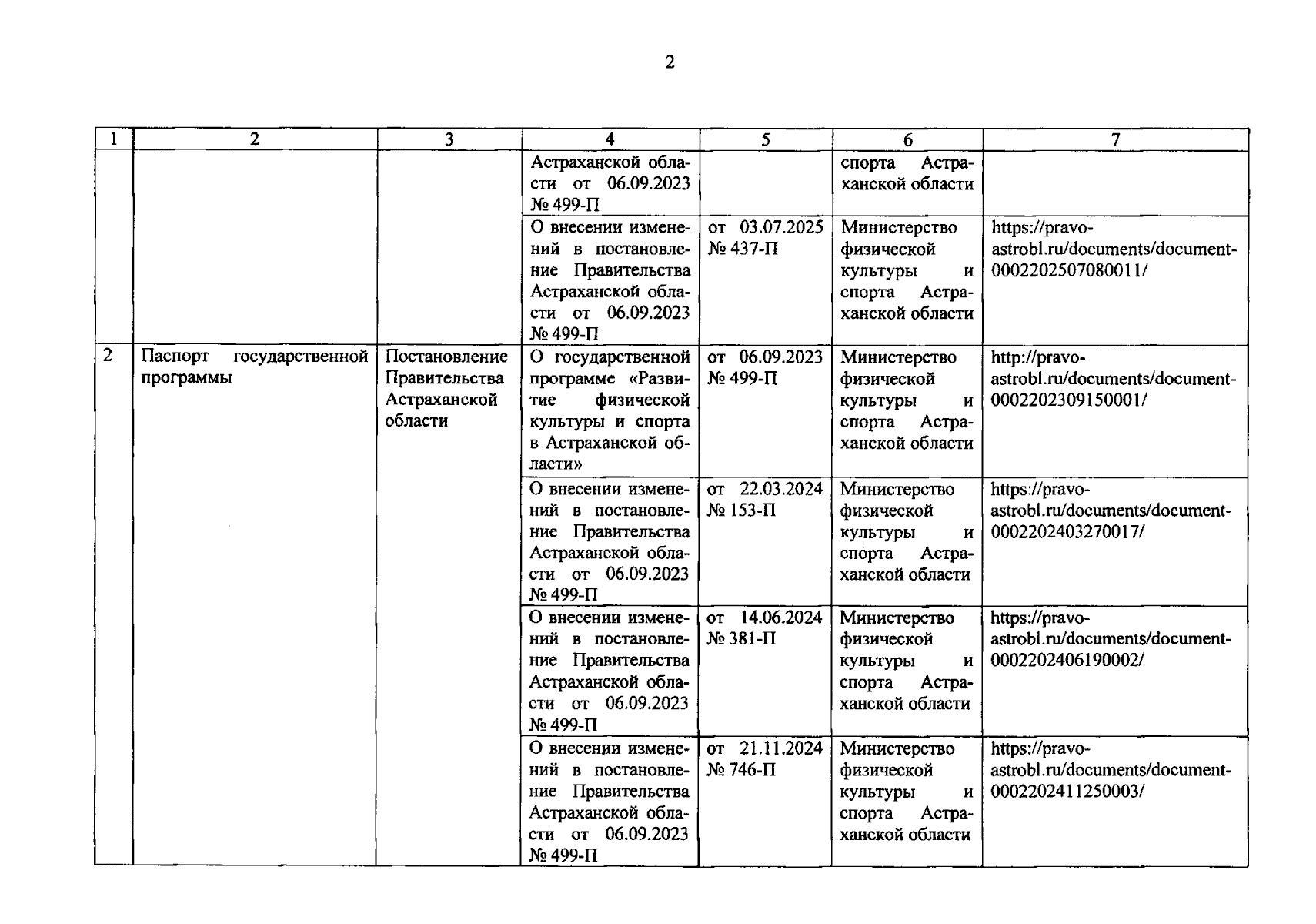 2

| 1 | 2 | 3 | 4 | 5 | 6 | 7 |
|---|---|---|---|---|---|---|
| | | | Астраханской области от 06.09.2023 № 499-П | | спорта Астраханской области | |
| | | | О внесении изменений в постановление Правительства Астраханской области от 06.09.2023 № 499-П | от 03.07.2025 № 437-П | Министерство физической культуры и спорта Астраханской области | https://pravo-astrobl.ru/documents/document-0002202507080011/ |
| 2 | Паспорт государственной программы | Постановление Правительства Астраханской области | О государственной программе «Развитие физической культуры и спорта в Астраханской области» | от 06.09.2023 № 499-П | Министерство физической культуры и спорта Астраханской области | http://pravo-astrobl.ru/documents/document-0002202309150001/ |
| | | | О внесении изменений в постановление Правительства Астраханской области от 06.09.2023 № 499-П | от 22.03.2024 № 153-П | Министерство физической культуры и спорта Астраханской области | https://pravo-astrobl.ru/documents/document-0002202403270017/ |
| | | | О внесении изменений в постановление Правительства Астраханской области от 06.09.2023 № 499-П | от 14.06.2024 № 381-П | Министерство физической культуры и спорта Астраханской области | https://pravo-astrobl.ru/documents/document-0002202406190002/ |
| | | | О внесении изменений в постановление Правительства Астраханской области от 06.09.2023 № 499-П | от 21.11.2024 № 746-П | Министерство физической культуры и спорта Астраханской области | https://pravo-astrobl.ru/documents/document-0002202411250003/ |